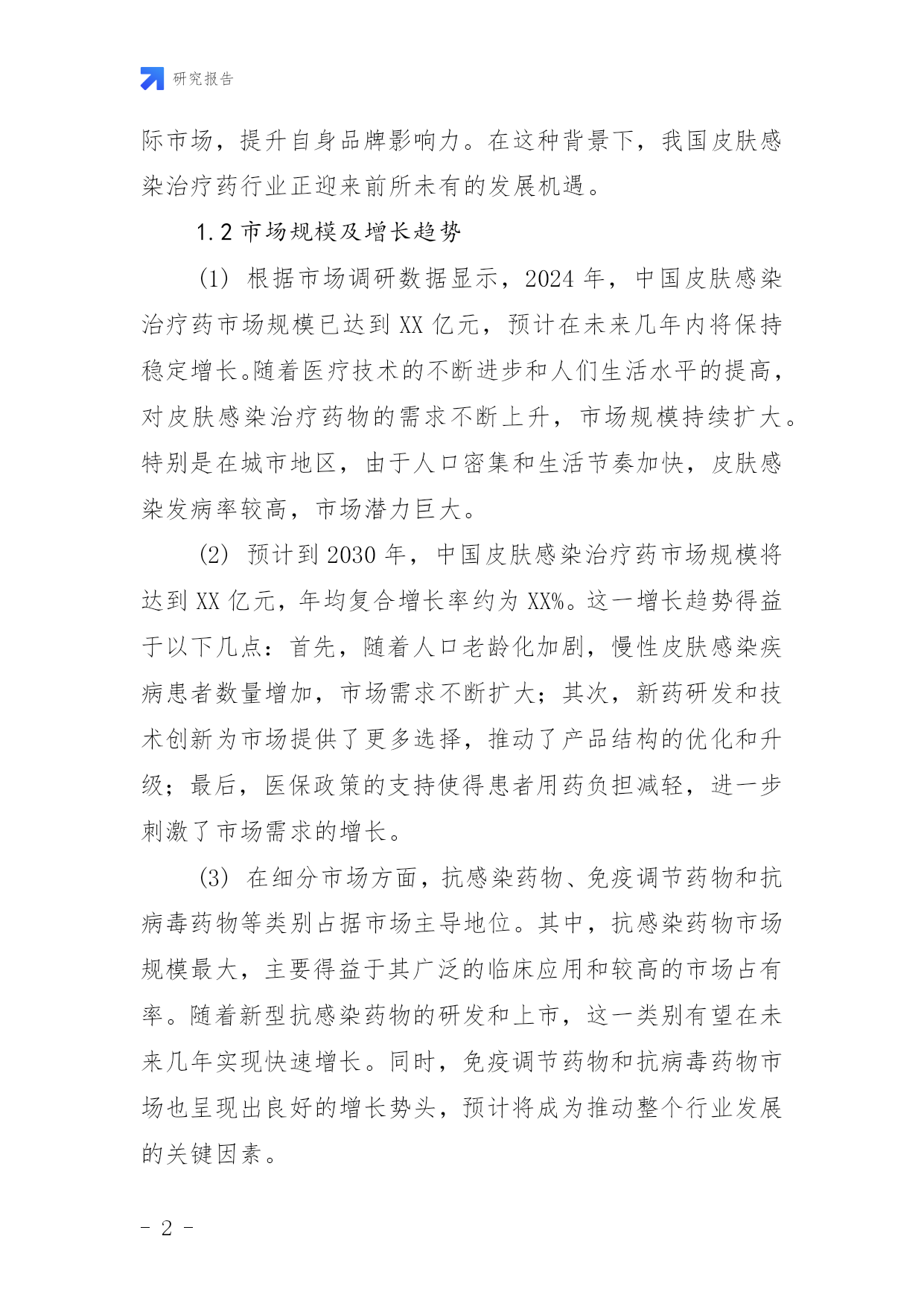 研究报告

际市场，提升自身品牌影响力。在这种背景下，我国皮肤感染治疗药行业正迎来前所未有的发展机遇。

1.2 市场规模及增长趋势

(1) 根据市场调研数据显示，2024 年，中国皮肤感染治疗药市场规模已达到 XX 亿元，预计在未来几年内将保持稳定增长。随着医疗技术的不断进步和人们生活水平的提高，对皮肤感染治疗药物的需求不断上升，市场规模持续扩大。特别是在城市地区，由于人口密集和生活节奏加快，皮肤感染发病率较高，市场潜力巨大。

(2) 预计到 2030 年，中国皮肤感染治疗药市场规模将达到 XX 亿元，年均复合增长率约为 XX%。这一增长趋势得益于以下几点：首先，随着人口老龄化加剧，慢性皮肤感染疾病患者数量增加，市场需求不断扩大；其次，新药研发和技术创新为市场提供了更多选择，推动了产品结构的优化和升级；最后，医保政策的支持使得患者用药负担减轻，进一步刺激了市场需求的增长。

(3) 在细分市场方面，抗感染药物、免疫调节药物和抗病毒药物等类别占据市场主导地位。其中，抗感染药物市场规模最大，主要得益于其广泛的临床应用和较高的市场占有率。随着新型抗感染药物的研发和上市，这一类别有望在未来几年实现快速增长。同时，免疫调节药物和抗病毒药物市场也呈现出良好的增长势头，预计将成为推动整个行业发展的关键因素。

- 2 -